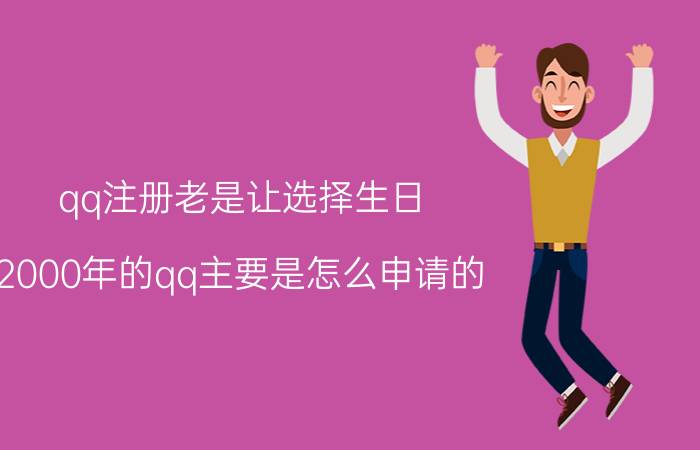 qq注册老是让选择生日

2000年的qq主要是怎么申请的